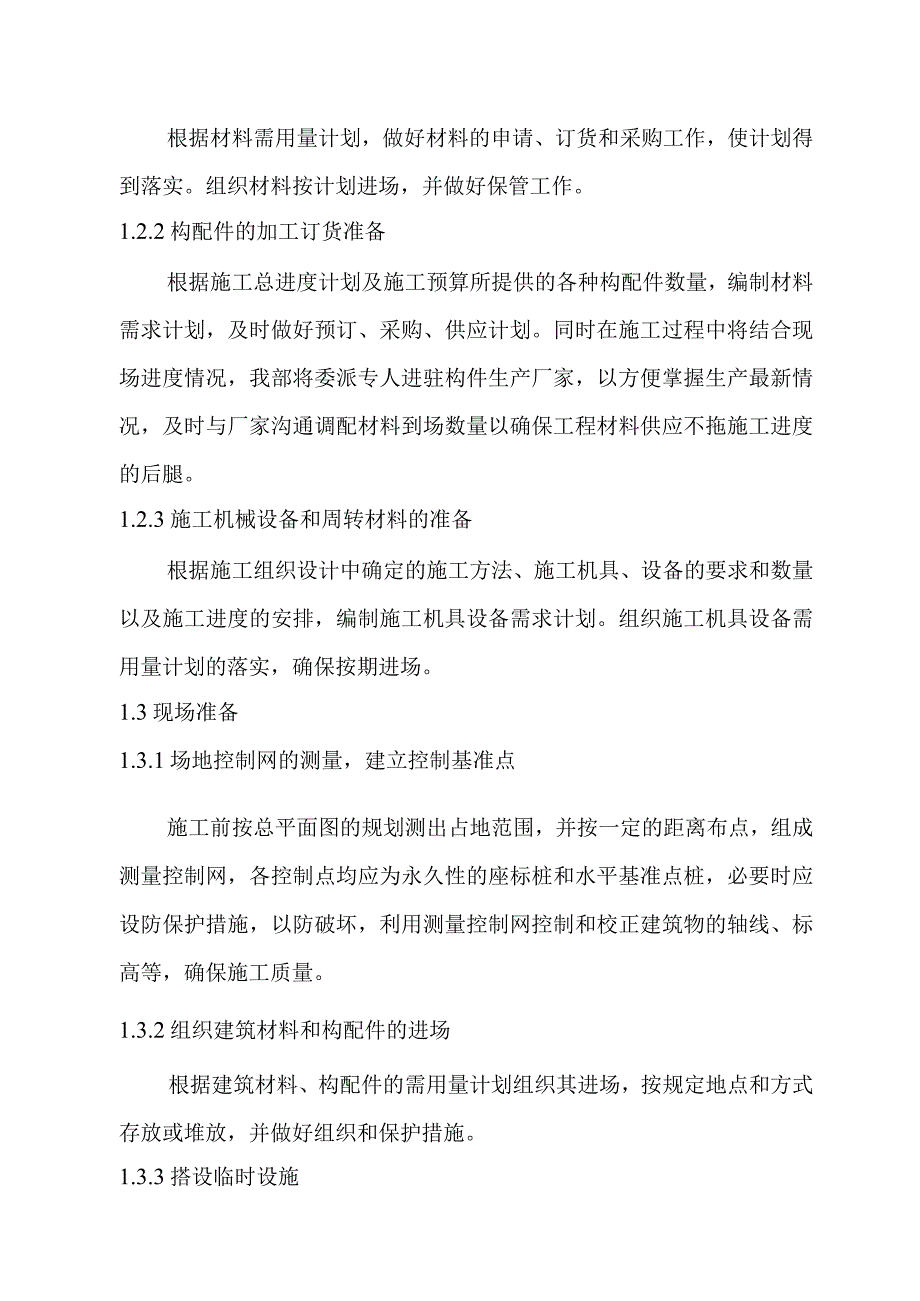 根据材料需用量计划，做好材料的申请、订货和采购工作，使计划得到落实。组织材料按计划进场，并做好保管工作。

1.2.2 构配件的加工订货准备

根据施工总进度计划及施工预算所提供的各种构配件数量，编制材料需求计划，及时做好预订、采购、供应计划。同时在施工过程中将结合现场进度情况，我部将委派专人进驻构件生产厂家，以方便掌握生产最新情况，及时与厂家沟通调配材料到场数量以确保工程材料供应不拖施工进度的后腿。

1.2.3 施工机械设备和周转材料的准备

根据施工组织设计中确定的施工方法、施工机具、设备的要求和数量以及施工进度的安排，编制施工机具设备需求计划。组织施工机具设备需用量计划的落实，确保按期进场。

1.3 现场准备

1.3.1 场地控制网的测量，建立控制基准点

施工前按总平面图的规划测出占地范围，并按一定的距离布点，组成测量控制网，各控制点均应为永久性的座标桩和水平基准点桩，必要时应设防保护措施，以防破坏，利用测量控制网控制和校正建筑物的轴线、标高等，确保施工质量。

1.3.2 组织建筑材料和构配件的进场

根据建筑材料、构配件的需用量计划组织其进场，按规定地点和方式存放或堆放，并做好组织和保护措施。

1.3.3 搭设临时设施